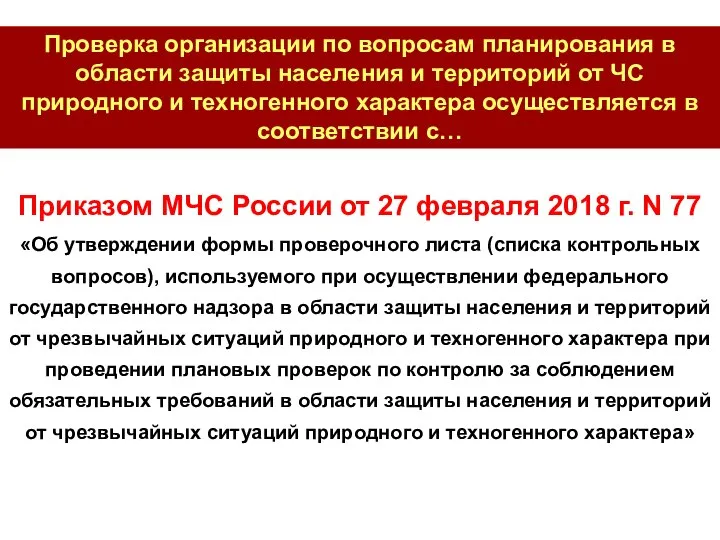 Проверка организации по вопросам планирования в области защиты населения и территорий от ЧС природного и техногенного характера осуществляется в соответствии с…

Приказом МЧС России от 27 февраля 2018 г. N 77

«Об утверждении формы проверочного листа (списка контрольных вопросов), используемого при осуществлении федерального государственного надзора в области защиты населения и территорий от чрезвычайных ситуаций природного и техногенного характера при проведении плановых проверок по контролю за соблюдением обязательных требований в области защиты населения и территорий от чрезвычайных ситуаций природного и техногенного характера»